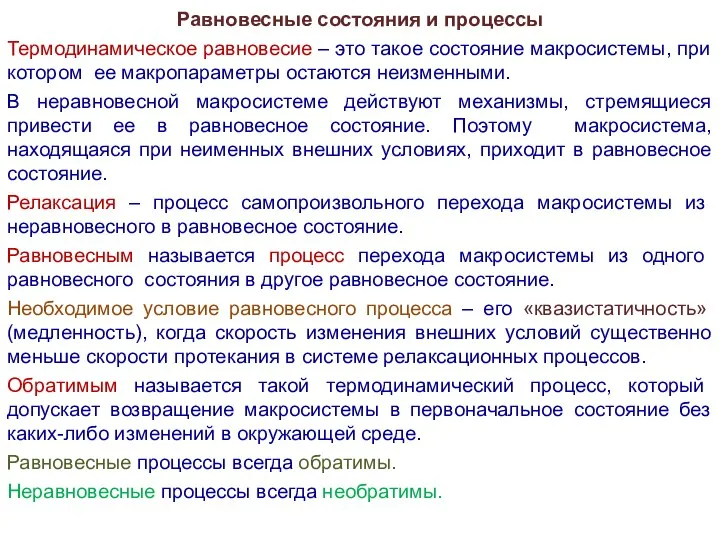 Равновесные состояния и процессы

Термодинамическое равновесие – это такое состояние макросистемы, при котором ее макропараметры остаются неизменными.

В неравновесной макросистеме действуют механизмы, стремящиеся привести ее в равновесное состояние. Поэтому макросистема, находящаяся при неименных внешних условиях, приходит в равновесное состояние.

Релаксация – процесс самопроизвольного перехода макросистемы из неравновесного в равновесное состояние.

Равновесным называется процесс перехода макросистемы из одного равновесного состояния в другое равновесное состояние.

Необходимое условие равновесного процесса – его «квазистатичность» (медленность), когда скорость изменения внешних условий существенно меньше скорости протекания в системе релаксационных процессов.

Обратимым называется такой термодинамический процесс, который допускает возвращение макросистемы в первоначальное состояние без каких-либо изменений в окружающей среде.

Равновесные процессы всегда обратимы.

Неравновесные процессы всегда необратимы.